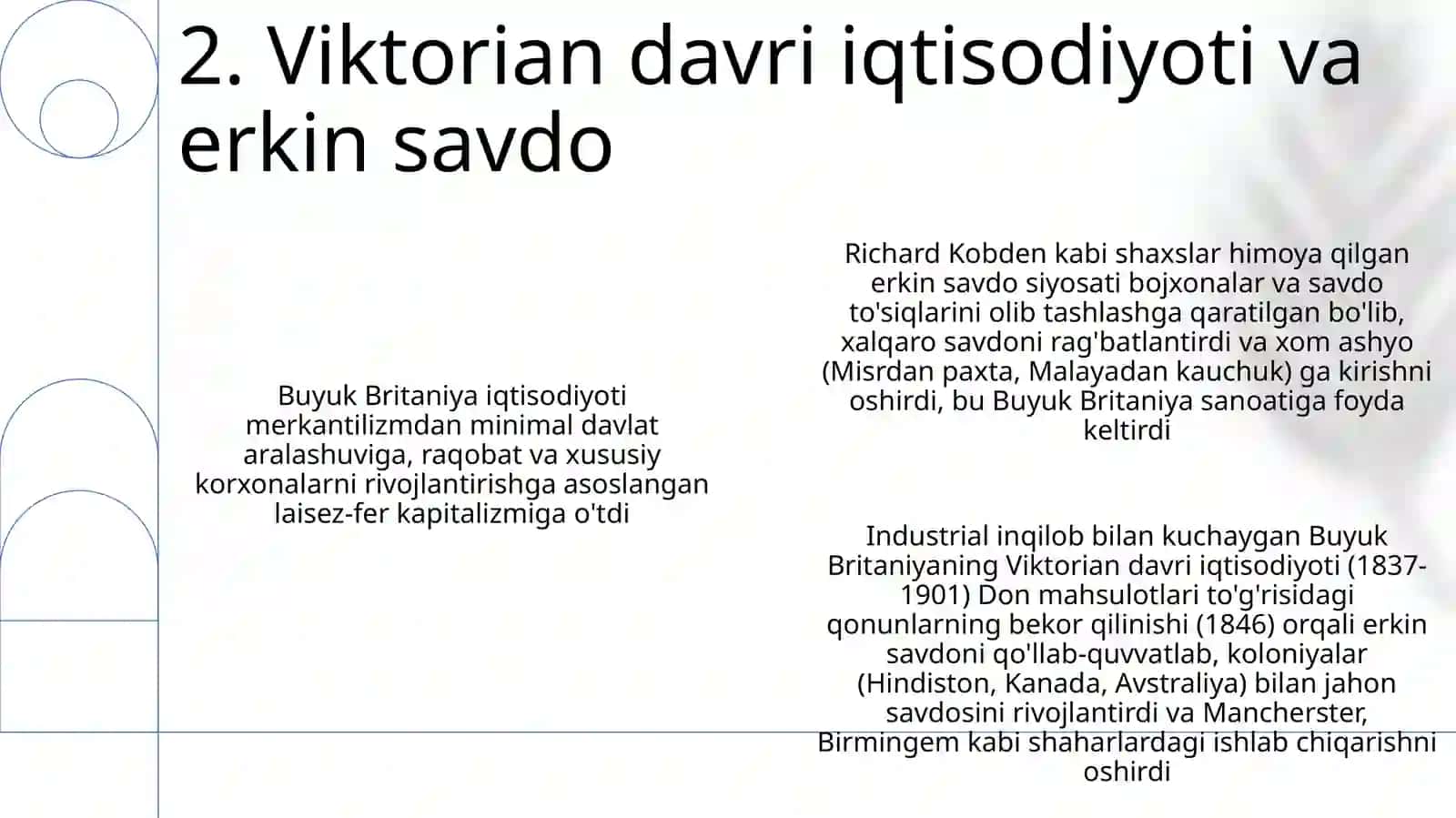 2. Viktorian davri iqtisodiyoti va erkin savdo

Buyuk Britaniya iqtisodiyoti merkantilizmdan minimal davlat aralashuviga, raqobat va xususiy korxonalarni rivojlantirishga asoslangan laisez-fer kapitalizmiga o'tdi

Richard Kobden kabi shaxslar himoya qilgan erkin savdo siyosati bojxonalar va savdo to'siqlarini olib tashlashga qaratilgan bo'lib, xalqaro savdoni rag'batlantirdi va xom ashyo (Misrdan paxta, Malayadan kauchuk) ga kirishni oshirdi, bu Buyuk Britaniya sanoatiga foyda keltirdi

Industrial inqilob bilan kuchaygan Buyuk Britaniyaning Viktorian davri iqtisodiyoti (1837-1901) Don mahsulotlari to'g'risidagi qonunlarning bekor qilinishi (1846) orqali erkin savdoni qo'llab-quvvatlab, koloniyalar (Hindiston, Kanada, Avstraliya) bilan jahon savdosini rivojlantirdi va Mancherster, Birmingem kabi shaharlardagi ishlab chiqarishni oshirdi